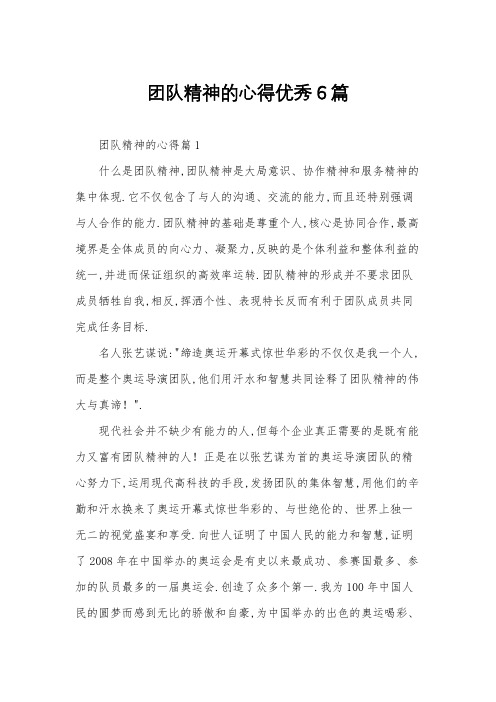 团队精神的心得优秀6篇

团队精神的心得篇1

什么是团队精神,团队精神是大局意识、协作精神和服务精神的集中体现.它不仅包含了与人的沟通、交流的能力,而且还特别强调与人合作的能力.团队精神的基础是尊重个人,核心是协同合作,最高境界是全体成员的向心力、凝聚力,反映的是个体利益和整体利益的统一,并进而保证组织的高效率运转.团队精神的形成并不要求团队成员牺牲自我,相反,挥洒个性、表现特长反而有利于团队成员共同完成任务目标.

名人张艺谋说:"缔造奥运开幕式惊世华彩的不仅仅是我一个人,而是整个奥运导演团队,他们用汗水和智慧共同诠释了团队精神的伟大与真谛!".

现代社会并不缺少有能力的人,但每个企业真正需要的是既有能力又富有团队精神的人!正是在以张艺谋为首的奥运导演团队的精心努力下,运用现代高科技的手段,发扬团队的集体智慧,用他们的辛勤和汗水换来了奥运开幕式惊世华彩的、与世绝伦的、世界上独一无二的视觉盛宴和享受.向世人证明了中国人民的能力和智慧,证明了2008年在中国举办的奥运会是有史以来最成功、参赛国最多、参加的队员最多的一届奥运会.创造了众多个第一.我为100年中国人民的圆梦而感到无比的骄傲和自豪,为中国举办的出色的奥运喝彩、